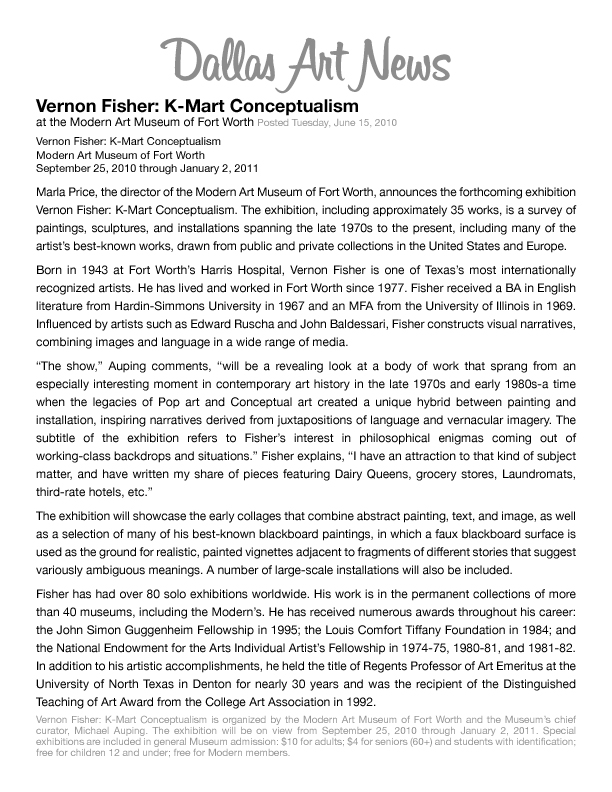 Dallas Art News

Vernon Fisher: K-Mart Conceptualism
at the Modern Art Museum of Fort Worth Posted Tuesday, June 15, 2010

Vernon Fisher: K-Mart Conceptualism
Modern Art Museum of Fort Worth
September 25, 2010 through January 2, 2011

Marla Price, the director of the Modern Art Museum of Fort Worth, announces the forthcoming exhibition Vernon Fisher: K-Mart Conceptualism. The exhibition, including approximately 35 works, is a survey of paintings, sculptures, and installations spanning the late 1970s to the present, including many of the artist's best-known works, drawn from public and private collections in the United States and Europe.

Born in 1943 at Fort Worth's Harris Hospital, Vernon Fisher is one of Texas's most internationally recognized artists. He has lived and worked in Fort Worth since 1977. Fisher received a BA in English literature from Hardin-Simmons University in 1967 and an MFA from the University of Illinois in 1969. Influenced by artists such as Edward Ruscha and John Baldessari, Fisher constructs visual narratives, combining images and language in a wide range of media.

"The show," Auping comments, "will be a revealing look at a body of work that sprang from an especially interesting moment in contemporary art history in the late 1970s and early 1980s-a time when the legacies of Pop art and Conceptual art created a unique hybrid between painting and installation, inspiring narratives derived from juxtapositions of language and vernacular imagery. The subtitle of the exhibition refers to Fisher's interest in philosophical enigmas coming out of working-class backdrops and situations." Fisher explains, "I have an attraction to that kind of subject matter, and have written my share of pieces featuring Dairy Queens, grocery stores, Laundromats, third-rate hotels, etc."

The exhibition will showcase the early collages that combine abstract painting, text, and image, as well as a selection of many of his best-known blackboard paintings, in which a faux blackboard surface is used as the ground for realistic, painted vignettes adjacent to fragments of different stories that suggest variously ambiguous meanings. A number of large-scale installations will also be included.

Fisher has had over 80 solo exhibitions worldwide. His work is in the permanent collections of more than 40 museums, including the Modern's. He has received numerous awards throughout his career: the John Simon Guggenheim Fellowship in 1995; the Louis Comfort Tiffany Foundation in 1984; and the National Endowment for the Arts Individual Artist's Fellowship in 1974-75, 1980-81, and 1981-82. In addition to his artistic accomplishments, he held the title of Regents Professor of Art Emeritus at the University of North Texas in Denton for nearly 30 years and was the recipient of the Distinguished Teaching of Art Award from the College Art Association in 1992.

Vernon Fisher: K-Mart Conceptualism is organized by the Modern Art Museum of Fort Worth and the Museum's chief curator, Michael Auping. The exhibition will be on view from September 25, 2010 through January 2, 2011. Special exhibitions are included in general Museum admission: $10 for adults; $4 for seniors (60+) and students with identification; free for children 12 and under; free for Modern members.